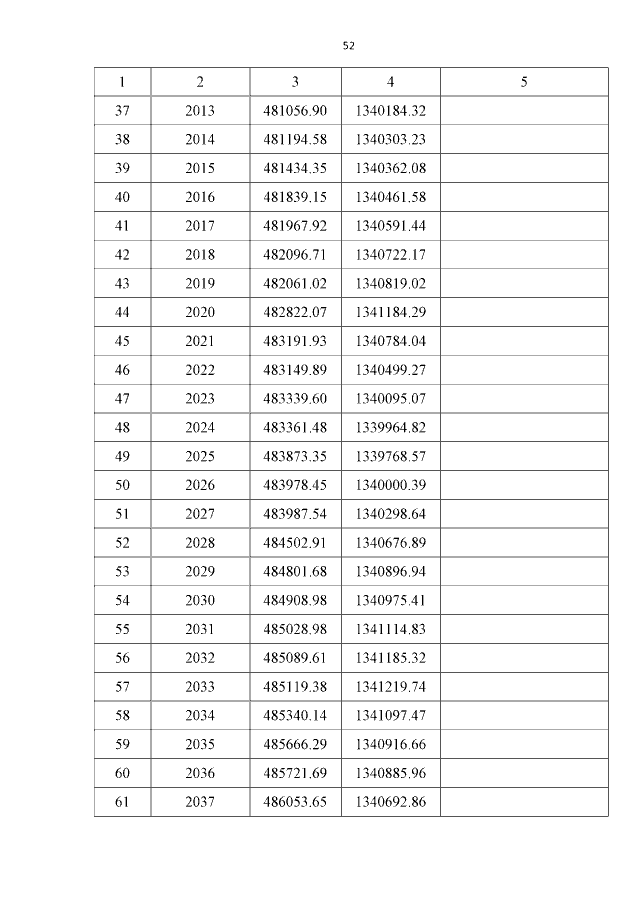 52

| 1 | 2 | 3 | 4 | 5 |
|---|---|---|---|---|
| 37 | 2013 | 481056.90 | 1340184.32 | |
| 38 | 2014 | 481194.58 | 1340303.23 | |
| 39 | 2015 | 481434.35 | 1340362.08 | |
| 40 | 2016 | 481839.15 | 1340461.58 | |
| 41 | 2017 | 481967.92 | 1340591.44 | |
| 42 | 2018 | 482096.71 | 1340722.17 | |
| 43 | 2019 | 482061.02 | 1340819.02 | |
| 44 | 2020 | 482822.07 | 1341184.29 | |
| 45 | 2021 | 483191.93 | 1340784.04 | |
| 46 | 2022 | 483149.89 | 1340499.27 | |
| 47 | 2023 | 483339.60 | 1340095.07 | |
| 48 | 2024 | 483361.48 | 1339964.82 | |
| 49 | 2025 | 483873.35 | 1339768.57 | |
| 50 | 2026 | 483978.45 | 1340000.39 | |
| 51 | 2027 | 483987.54 | 1340298.64 | |
| 52 | 2028 | 484502.91 | 1340676.89 | |
| 53 | 2029 | 484801.68 | 1340896.94 | |
| 54 | 2030 | 484908.98 | 1340975.41 | |
| 55 | 2031 | 485028.98 | 1341114.83 | |
| 56 | 2032 | 485089.61 | 1341185.32 | |
| 57 | 2033 | 485119.38 | 1341219.74 | |
| 58 | 2034 | 485340.14 | 1341097.47 | |
| 59 | 2035 | 485666.29 | 1340916.66 | |
| 60 | 2036 | 485721.69 | 1340885.96 | |
| 61 | 2037 | 486053.65 | 1340692.86 | |